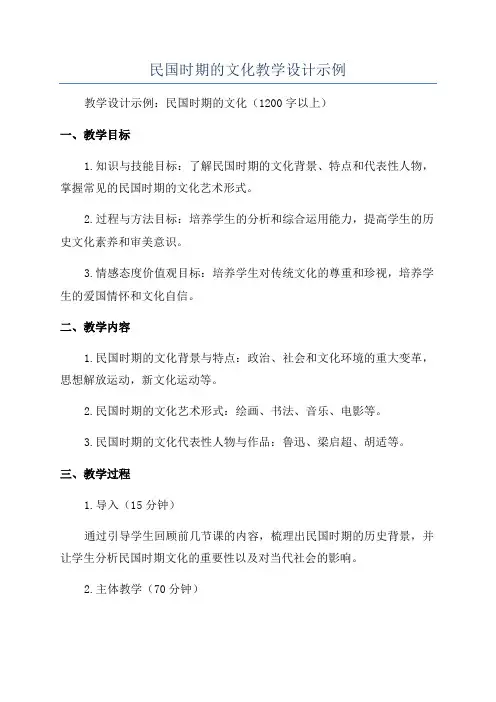 民国时期的文化教学设计示例

教学设计示例：民国时期的文化（1200字以上）

一、教学目标

1.知识与技能目标：了解民国时期的文化背景、特点和代表性人物，掌握常见的民国时期的文化艺术形式。

2.过程与方法目标：培养学生的分析和综合运用能力，提高学生的历史文化素养和审美意识。

3.情感态度价值观目标：培养学生对传统文化的尊重和珍视，培养学生的爱国情怀和文化自信。

二、教学内容

1.民国时期的文化背景与特点：政治、社会和文化环境的重大变革，思想解放运动，新文化运动等。

2.民国时期的文化艺术形式：绘画、书法、音乐、电影等。

3.民国时期的文化代表性人物与作品：鲁迅、梁启超、胡适等。

三、教学过程

1.导入（15分钟）

通过引导学生回顾前几节课的内容，梳理出民国时期的历史背景，并让学生分析民国时期文化的重要性以及对当代社会的影响。

2.主体教学（70分钟）